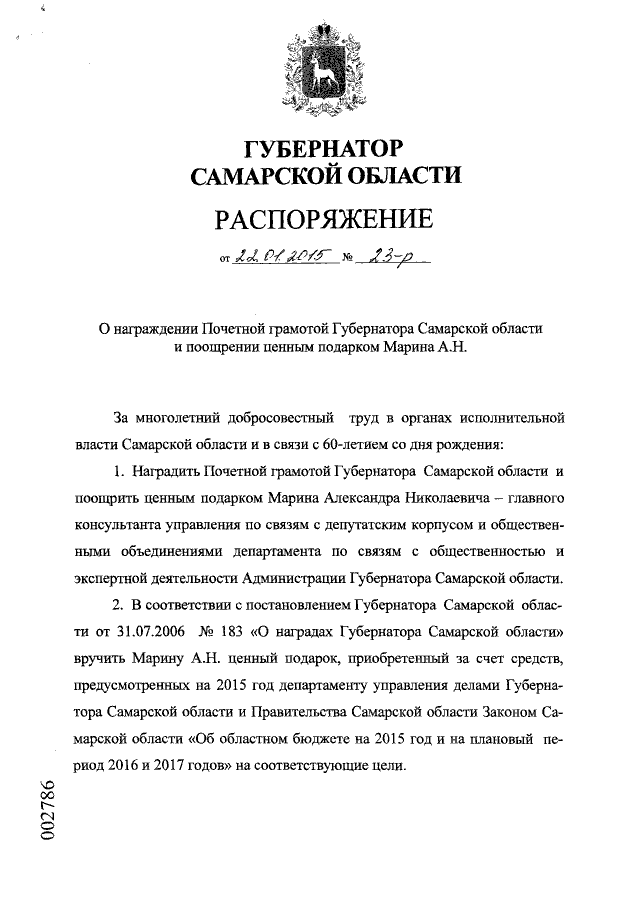 ГУБЕРНАТОР
САМАРСКОЙ ОБЛАСТИ

РАСПОРЯЖЕНИЕ

от 22.01.2015 № 23-р

О награждении Почетной грамотой Губернатора Самарской области и поощрении ценным подарком Марина А.Н.

За многолетний добросовестный труд в органах исполнительной власти Самарской области и в связи с 60-летием со дня рождения:

1. Наградить Почетной грамотой Губернатора Самарской области и поощрить ценным подарком Марина Александра Николаевича – главного консультанта управления по связям с депутатским корпусом и общественными объединениями департамента по связям с общественностью и экспертной деятельности Администрации Губернатора Самарской области.

2. В соответствии с постановлением Губернатора Самарской области от 31.07.2006 № 183 «О наградах Губернатора Самарской области» вручить Марину А.Н. ценный подарок, приобретенный за счет средств, предусмотренных на 2015 год департаменту управления делами Губернатора Самарской области и Правительства Самарской области Законом Самарской области «Об областном бюджете на 2015 год и на плановый период 2016 и 2017 годов» на соответствующие цели.

002786